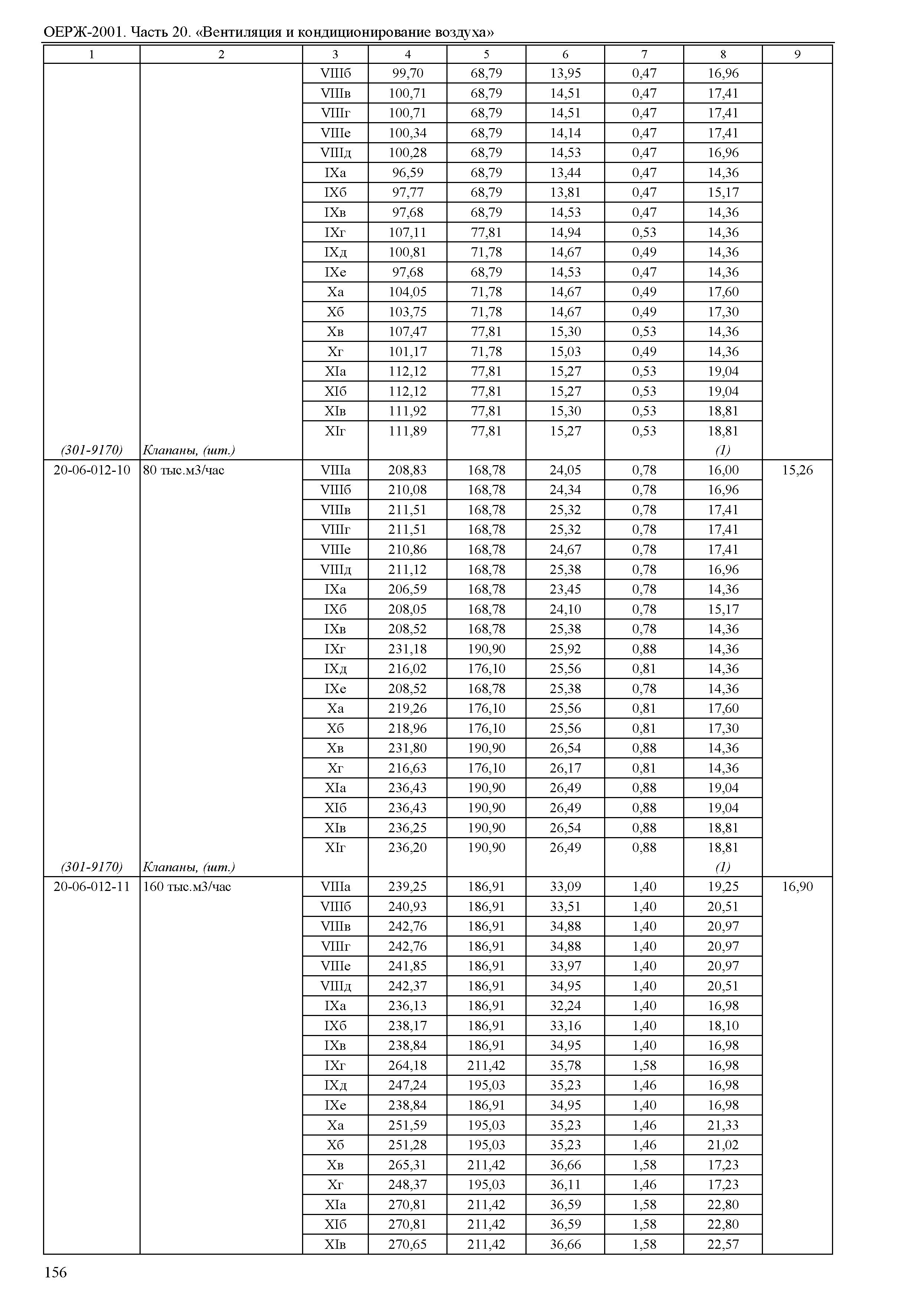 ОЕРЖ-2001. Часть 20. «Вентиляция и кондиционирование воздуха»

| 1 | 2 | 3 | 4 | 5 | 6 | 7 | 8 | 9 |
|---|---|---|---|---|---|---|---|---|
| | | VIIIб | 99,70 | 68,79 | 13,95 | 0,47 | 16,96 | |
| | | VIIIв | 100,71 | 68,79 | 14,51 | 0,47 | 17,41 | |
| | | VIIIг | 100,71 | 68,79 | 14,51 | 0,47 | 17,41 | |
| | | VIIIе | 100,34 | 68,79 | 14,14 | 0,47 | 17,41 | |
| | | VIIIд | 100,28 | 68,79 | 14,53 | 0,47 | 16,96 | |
| | | IXа | 96,59 | 68,79 | 13,44 | 0,47 | 14,36 | |
| | | IXб | 97,77 | 68,79 | 13,81 | 0,47 | 15,17 | |
| | | IXв | 97,68 | 68,79 | 14,53 | 0,47 | 14,36 | |
| | | IXг | 107,11 | 77,81 | 14,94 | 0,53 | 14,36 | |
| | | IXд | 100,81 | 71,78 | 14,67 | 0,49 | 14,36 | |
| | | IXе | 97,68 | 68,79 | 14,53 | 0,47 | 14,36 | |
| | | Xа | 104,05 | 71,78 | 14,67 | 0,49 | 17,60 | |
| | | Xб | 103,75 | 71,78 | 14,67 | 0,49 | 17,30 | |
| | | Xв | 107,47 | 77,81 | 15,30 | 0,53 | 14,36 | |
| | | Xг | 101,17 | 71,78 | 15,03 | 0,49 | 14,36 | |
| | | XIа | 112,12 | 77,81 | 15,27 | 0,53 | 19,04 | |
| | | XIб | 112,12 | 77,81 | 15,27 | 0,53 | 19,04 | |
| | | XIв | 111,92 | 77,81 | 15,30 | 0,53 | 18,81 | |
| | | XIг | 111,89 | 77,81 | 15,27 | 0,53 | 18,81 | |
| (301-9170) | Клапаны, (шт.) | | | | | | (1) | |
| 20-06-012-10 | 80 тыс.м3/час | VIIIа | 208,83 | 168,78 | 24,05 | 0,78 | 16,00 | 15,26 |
| | | VIIIб | 210,08 | 168,78 | 24,34 | 0,78 | 16,96 | |
| | | VIIIв | 211,51 | 168,78 | 25,32 | 0,78 | 17,41 | |
| | | VIIIг | 211,51 | 168,78 | 25,32 | 0,78 | 17,41 | |
| | | VIIIе | 210,86 | 168,78 | 24,67 | 0,78 | 17,41 | |
| | | VIIIд | 211,12 | 168,78 | 25,38 | 0,78 | 16,96 | |
| | | IXа | 206,59 | 168,78 | 23,45 | 0,78 | 14,36 | |
| | | IXб | 208,05 | 168,78 | 24,10 | 0,78 | 15,17 | |
| | | IXв | 208,52 | 168,78 | 25,38 | 0,78 | 14,36 | |
| | | IXг | 231,18 | 190,90 | 25,92 | 0,88 | 14,36 | |
| | | IXд | 216,02 | 176,10 | 25,56 | 0,81 | 14,36 | |
| | | IXе | 208,52 | 168,78 | 25,38 | 0,78 | 14,36 | |
| | | Xа | 219,26 | 176,10 | 25,56 | 0,81 | 17,60 | |
| | | Xб | 218,96 | 176,10 | 25,56 | 0,81 | 17,30 | |
| | | Xв | 231,80 | 190,90 | 26,54 | 0,88 | 14,36 | |
| | | Xг | 216,63 | 176,10 | 26,17 | 0,81 | 14,36 | |
| | | XIа | 236,43 | 190,90 | 26,49 | 0,88 | 19,04 | |
| | | XIб | 236,43 | 190,90 | 26,49 | 0,88 | 19,04 | |
| | | XIв | 236,25 | 190,90 | 26,54 | 0,88 | 18,81 | |
| | | XIг | 236,20 | 190,90 | 26,49 | 0,88 | 18,81 | |
| (301-9170) | Клапаны, (шт.) | | | | | | (1) | |
| 20-06-012-11 | 160 тыс.м3/час | VIIIа | 239,25 | 186,91 | 33,09 | 1,40 | 19,25 | 16,90 |
| | | VIIIб | 240,93 | 186,91 | 33,51 | 1,40 | 20,51 | |
| | | VIIIв | 242,76 | 186,91 | 34,88 | 1,40 | 20,97 | |
| | | VIIIг | 242,76 | 186,91 | 34,88 | 1,40 | 20,97 | |
| | | VIIIе | 241,85 | 186,91 | 33,97 | 1,40 | 20,97 | |
| | | VIIIд | 242,37 | 186,91 | 34,95 | 1,40 | 20,51 | |
| | | IXа | 236,13 | 186,91 | 32,24 | 1,40 | 16,98 | |
| | | IXб | 238,17 | 186,91 | 33,16 | 1,40 | 18,10 | |
| | | IXв | 238,84 | 186,91 | 34,95 | 1,40 | 16,98 | |
| | | IXг | 264,18 | 211,42 | 35,78 | 1,58 | 16,98 | |
| | | IXд | 247,24 | 195,03 | 35,23 | 1,46 | 16,98 | |
| | | IXе | 238,84 | 186,91 | 34,95 | 1,40 | 16,98 | |
| | | Xа | 251,59 | 195,03 | 35,23 | 1,46 | 21,33 | |
| | | Xб | 251,28 | 195,03 | 35,23 | 1,46 | 21,02 | |
| | | Xв | 265,31 | 211,42 | 36,66 | 1,58 | 17,23 | |
| | | Xг | 248,37 | 195,03 | 36,11 | 1,46 | 17,23 | |
| | | XIа | 270,81 | 211,42 | 36,59 | 1,58 | 22,80 | |
| | | XIб | 270,81 | 211,42 | 36,59 | 1,58 | 22,80 | |
| | | XIв | 270,65 | 211,42 | 36,66 | 1,58 | 22,57 | |

156